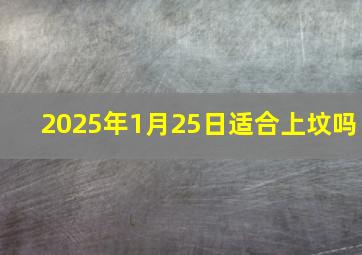 2025年1月25日适合上坟吗